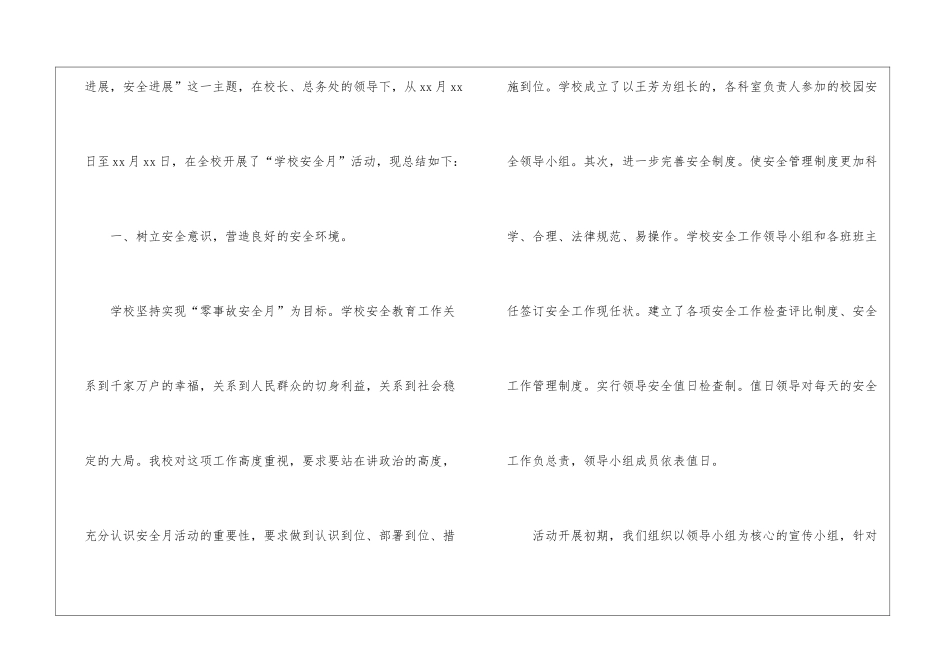 进展，安全进展”这一主题，在校长、总务处的领导下，从xx月xx日至xx月xx日，在全校开展了“学校安全月”活动，现总结如下：

一、树立安全意识，营造良好的安全环境。

学校坚持实现“零事故安全月”为目标。学校安全教育工作关系到千家万户的幸福，关系到人民群众的切身利益，关系到社会稳定的大局。我校对这项工作高度重视，要求要站在讲政治的高度，充分认识安全月活动的重要性，要求做到认识到位、部署到位、措施到位。学校成立了以王芳为组长的，各科室负责人参加的校园安全领导小组。其次，进一步完善安全制度。使安全管理制度更加科学、合理、法律规范、易操作。学校安全工作领导小组和各班班主任签订安全工作现任状。建立了各项安全工作检查评比制度、安全工作管理制度。实行领导安全值日检查制。值日领导对每天的安全工作负总责，领导小组成员依表值日。

活动开展初期，我们组织以领导小组为核心的宣传小组，针对